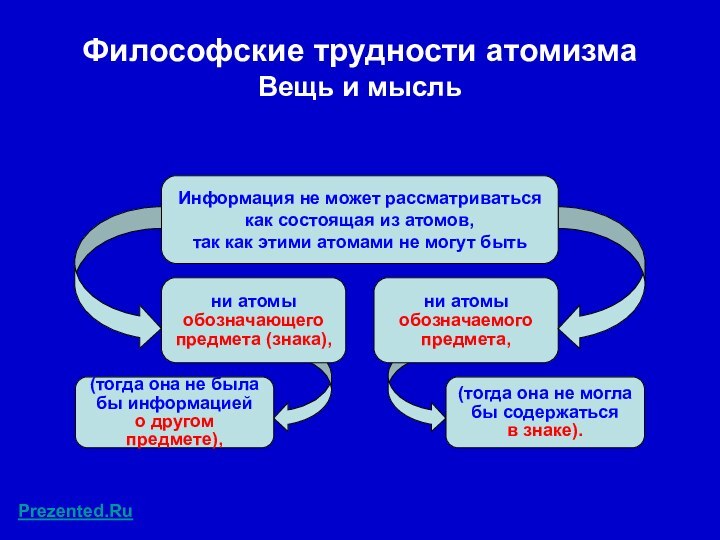 Философские трудности атомизма
Вещь и мысль

Информация не может рассматриваться как состоящая из атомов, так как этими атомами не могут быть

ни атомы обозначающего предмета (знака),

ни атомы обозначаемого предмета,

(тогда она не была бы информацией о другом предмете),

(тогда она не могла бы содержаться в знаке).

Prezented.Ru